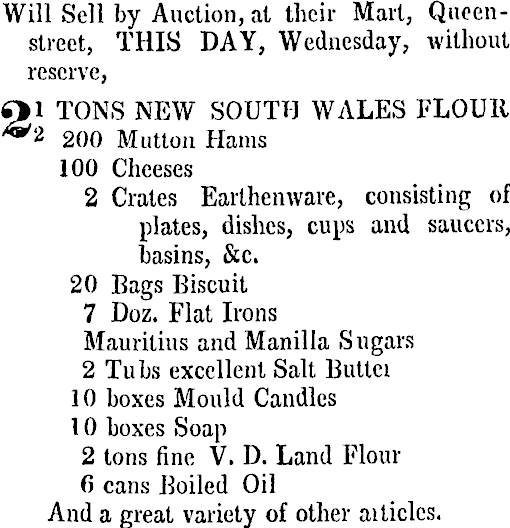 Will Sell by Auction, at their Mart, Queen-street, THIS DAY, Wednesday, without reserve,

$2\frac{1}{2}$ TONS NEW SOUTH WALES FLOUR
200 Mutton Hams
100 Cheeses
2 Crates Earthenware, consisting of plates, dishes, cups and saucers, basins, &c.
20 Bags Biscuit
7 Doz. Flat Irons
Mauritius and Manilla Sugars
2 Tubs excellent Salt Butter
10 boxes Mould Candles
10 boxes Soap
2 tons fine V. D. Land Flour
6 cans Boiled Oil
And a great variety of other articles.